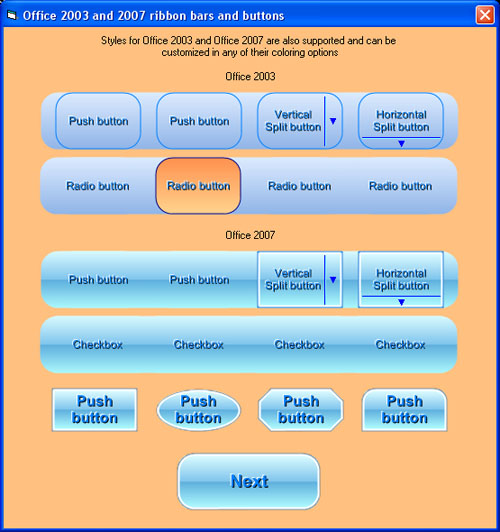 Office 2003 and 2007 ribbon bars and buttons

Styles for Office 2003 and Office 2007 are also supported and can be customized in any of their coloring options

Office 2003

Push button
Push button
Vertical Split button
Horizontal Split button

Radio button
Radio button
Radio button
Radio button

Office 2007

Push button
Push button
Vertical Split button
Horizontal Split button

Checkbox
Checkbox
Checkbox
Checkbox

Push button
Push button
Push button
Push button

Next